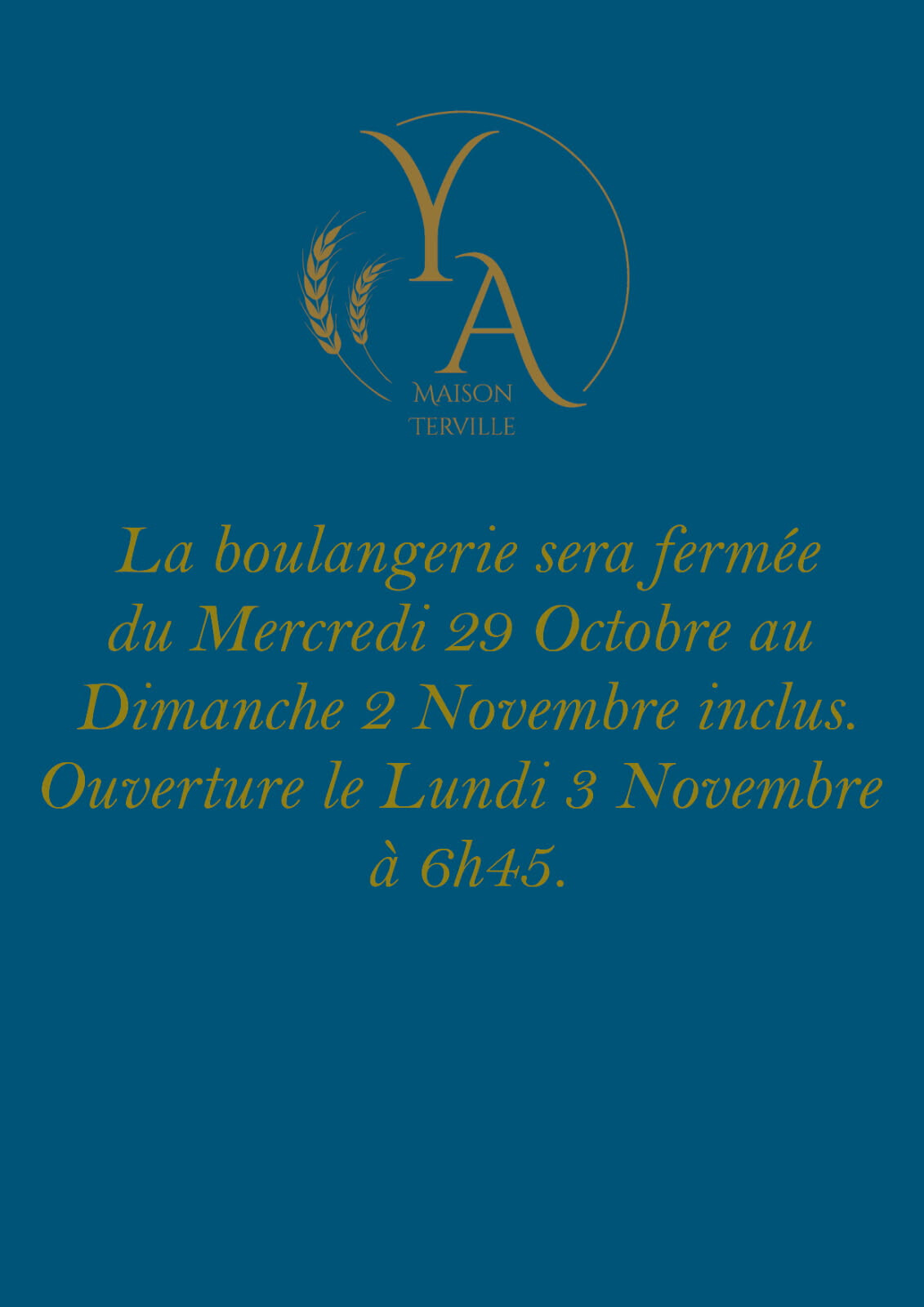 YA
MAISON
TERVILLE

La boulangerie sera fermée du Mercredi 29 Octobre au Dimanche 2 Novembre inclus. Ouverture le Lundi 3 Novembre à 6h45.